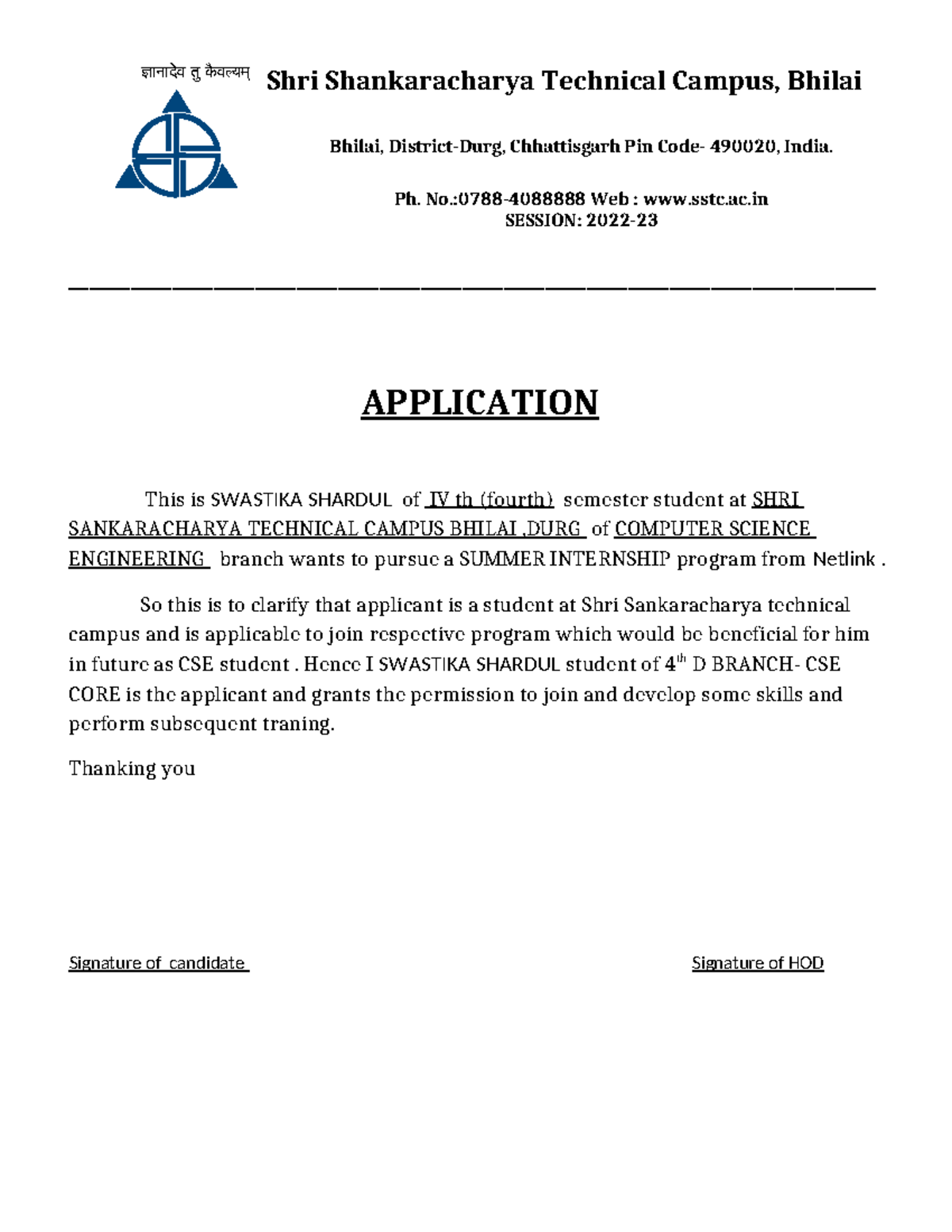 ज्ञानादेव तु कैवल्यम्

Shri Shankaracharya Technical Campus, Bhilai

Bhilai, District-Durg, Chhattisgarh Pin Code- 490020, India.

Ph. No.:0788-4088888 Web : www.sstc.ac.in
SESSION: 2022-23

APPLICATION

This is SWASTIKA SHARDUL of IV th (fourth) semester student at SHRI SANKARACHARYA TECHNICAL CAMPUS BHILAI ,DURG of COMPUTER SCIENCE ENGINEERING branch wants to pursue a SUMMER INTERNSHIP program from Netlink .

So this is to clarify that applicant is a student at Shri Sankaracharya technical campus and is applicable to join respective program which would be beneficial for him in future as CSE student . Hence I SWASTIKA SHARDUL student of $4^{th}$ D BRANCH- CSE CORE is the applicant and grants the permission to join and develop some skills and perform subsequent traning.

Thanking you

Signature of candidate

Signature of HOD